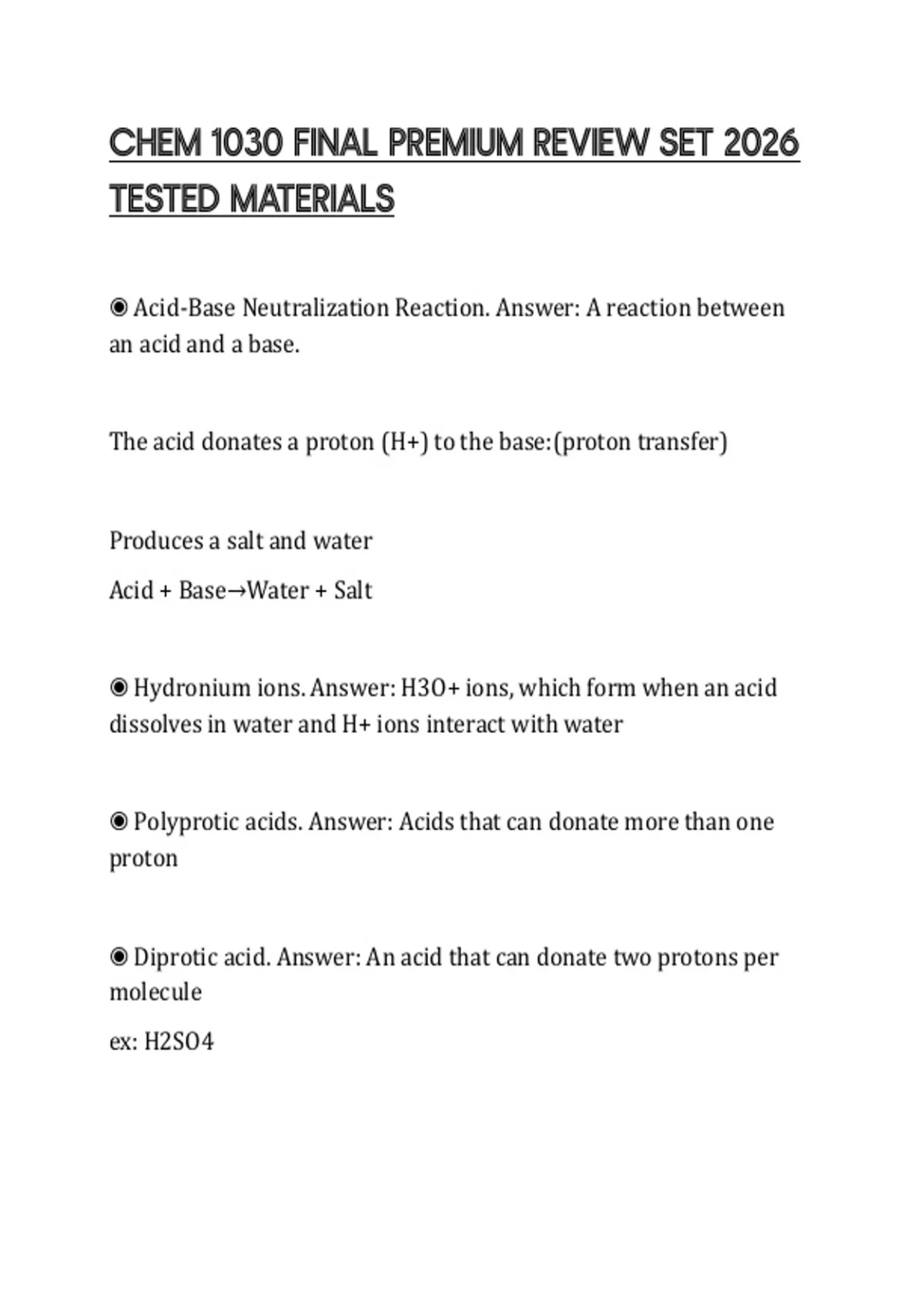 CHEM 1030 FINAL PREMIUM REVIEW SET 2026 TESTED MATERIALS

◉ Acid-Base Neutralization Reaction. Answer: A reaction between an acid and a base.

The acid donates a proton (H+) to the base:(proton transfer)

Produces a salt and water

Acid + Base→Water + Salt

◉ Hydronium ions. Answer: H3O+ ions, which form when an acid dissolves in water and H+ ions interact with water

◉ Polyprotic acids. Answer: Acids that can donate more than one proton

◉ Diprotic acid. Answer: An acid that can donate two protons per molecule

ex: H2SO4